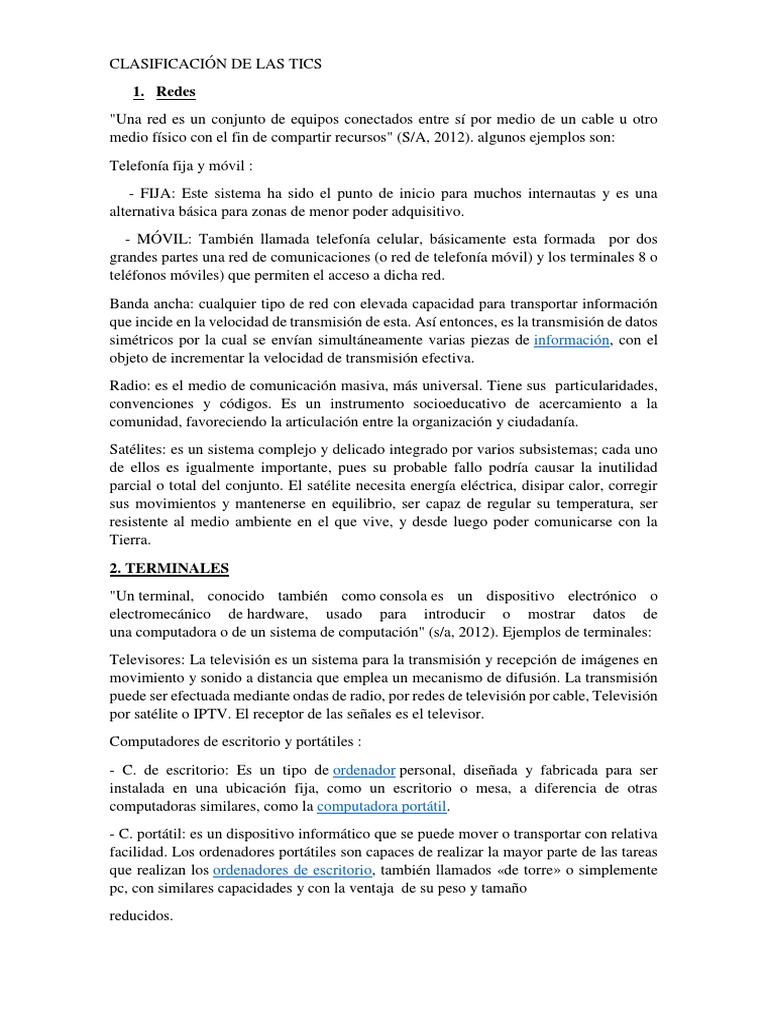 CLASIFICACIÓN DE LAS TICS

1. Redes

"Una red es un conjunto de equipos conectados entre sí por medio de un cable u otro medio físico con el fin de compartir recursos" (S/A, 2012). algunos ejemplos son:

Telefonía fija y móvil :

- FIJA: Este sistema ha sido el punto de inicio para muchos internautas y es una alternativa básica para zonas de menor poder adquisitivo.

- MÓVIL: También llamada telefonía celular, básicamente esta formada por dos grandes partes una red de comunicaciones (o red de telefonía móvil) y los terminales 8 o teléfonos móviles) que permiten el acceso a dicha red.

Banda ancha: cualquier tipo de red con elevada capacidad para transportar información que incide en la velocidad de transmisión de esta. Así entonces, es la transmisión de datos simétricos por la cual se envían simultáneamente varias piezas de información, con el objeto de incrementar la velocidad de transmisión efectiva.

Radio: es el medio de comunicación masiva, más universal. Tiene sus particularidades, convenciones y códigos. Es un instrumento socioeducativo de acercamiento a la comunidad, favoreciendo la articulación entre la organización y ciudadanía.

Satélites: es un sistema complejo y delicado integrado por varios subsistemas; cada uno de ellos es igualmente importante, pues su probable fallo podría causar la inutilidad parcial o total del conjunto. El satélite necesita energía eléctrica, disipar calor, corregir sus movimientos y mantenerse en equilibrio, ser capaz de regular su temperatura, ser resistente al medio ambiente en el que vive, y desde luego poder comunicarse con la Tierra.

2. TERMINALES

"Un terminal, conocido también como consola es un dispositivo electrónico o electromecánico de hardware, usado para introducir o mostrar datos de una computadora o de un sistema de computación" (s/a, 2012). Ejemplos de terminales:

Televisores: La televisión es un sistema para la transmisión y recepción de imágenes en movimiento y sonido a distancia que emplea un mecanismo de difusión. La transmisión puede ser efectuada mediante ondas de radio, por redes de televisión por cable, Televisión por satélite o IPTV. El receptor de las señales es el televisor.

Computadores de escritorio y portátiles :

- C. de escritorio: Es un tipo de ordenador personal, diseñada y fabricada para ser instalada en una ubicación fija, como un escritorio o mesa, a diferencia de otras computadoras similares, como la computadora portátil.

- C. portátil: es un dispositivo informático que se puede mover o transportar con relativa facilidad. Los ordenadores portátiles son capaces de realizar la mayor parte de las tareas que realizan los ordenadores de escritorio, también llamados «de torre» o simplemente pc, con similares capacidades y con la ventaja de su peso y tamaño

reducidos.